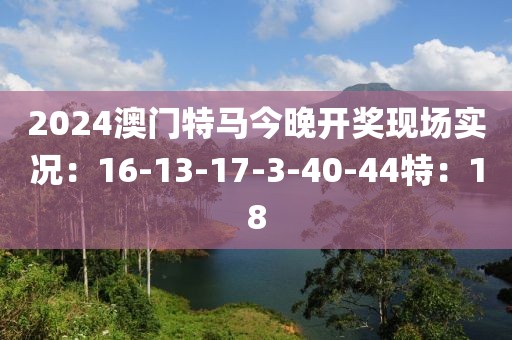 2024澳门特马今晚开奖现场实况：16-13-17-3-40-44特：18